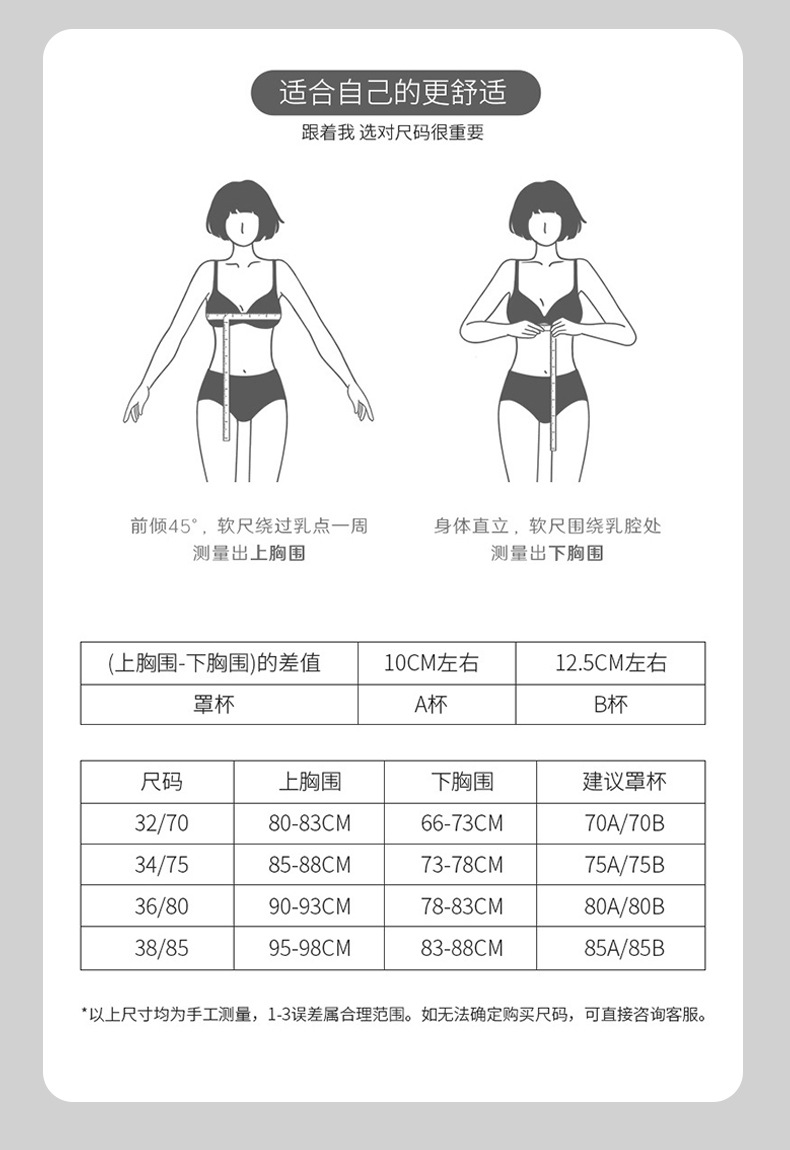 适合自己的更舒适

跟着我 选对尺码很重要

前倾45°，软尺绕过乳点一周
测量出上胸围

身体直立，软尺围绕乳腔处
测量出下胸围

| (上胸围-下胸围)的差值 | 10CM左右 | 12.5CM左右 |
|---|---|---|
| 罩杯 | A杯 | B杯 |

| 尺码 | 上胸围 | 下胸围 | 建议罩杯 |
|---|---|---|---|
| 32/70 | 80-83CM | 66-73CM | 70A/70B |
| 34/75 | 85-88CM | 73-78CM | 75A/75B |
| 36/80 | 90-93CM | 78-83CM | 80A/80B |
| 38/85 | 95-98CM | 83-88CM | 85A/85B |

*以上尺寸均为手工测量，1-3误差属合理范围。如无法确定购买尺码，可直接咨询客服。